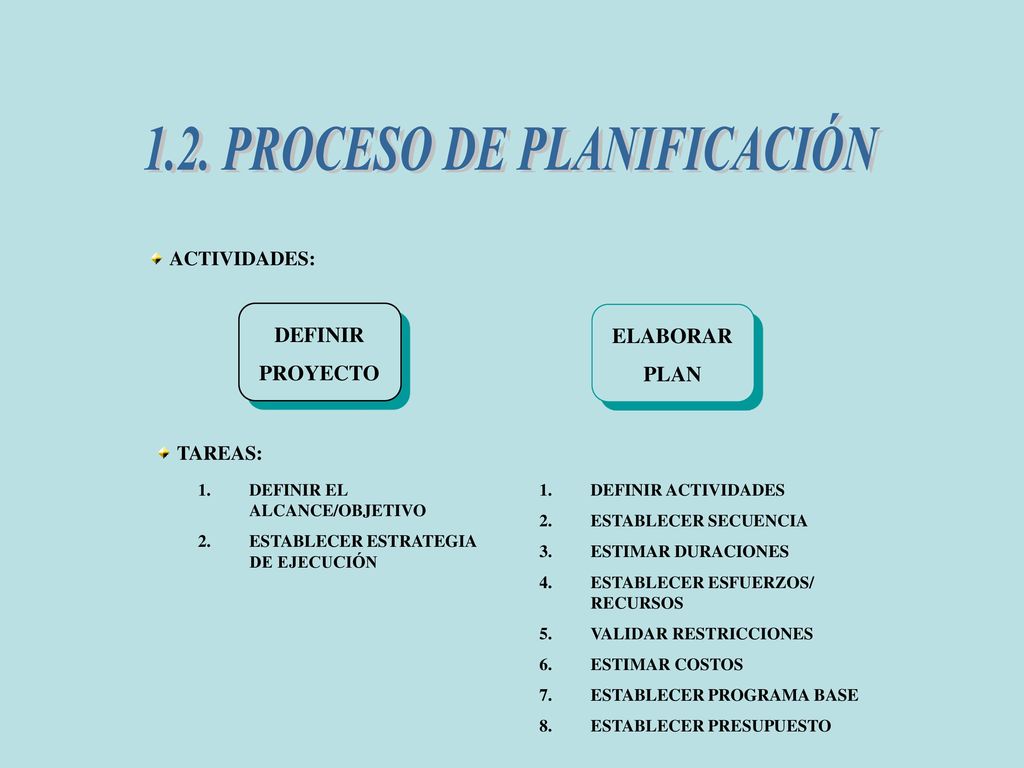 1.2. PROCESO DE PLANIFICACIÓN

ACTIVIDADES:

DEFINIR PROYECTO

ELABORAR PLAN

TAREAS:

1. DEFINIR EL ALCANCE/OBJETIVO
2. ESTABLECER ESTRATEGIA DE EJECUCIÓN

1. DEFINIR ACTIVIDADES
2. ESTABLECER SECUENCIA
3. ESTIMAR DURACIONES
4. ESTABLECER ESFUERZOS/ RECURSOS
5. VALIDAR RESTRICCIONES
6. ESTIMAR COSTOS
7. ESTABLECER PROGRAMA BASE
8. ESTABLECER PRESUPUESTO